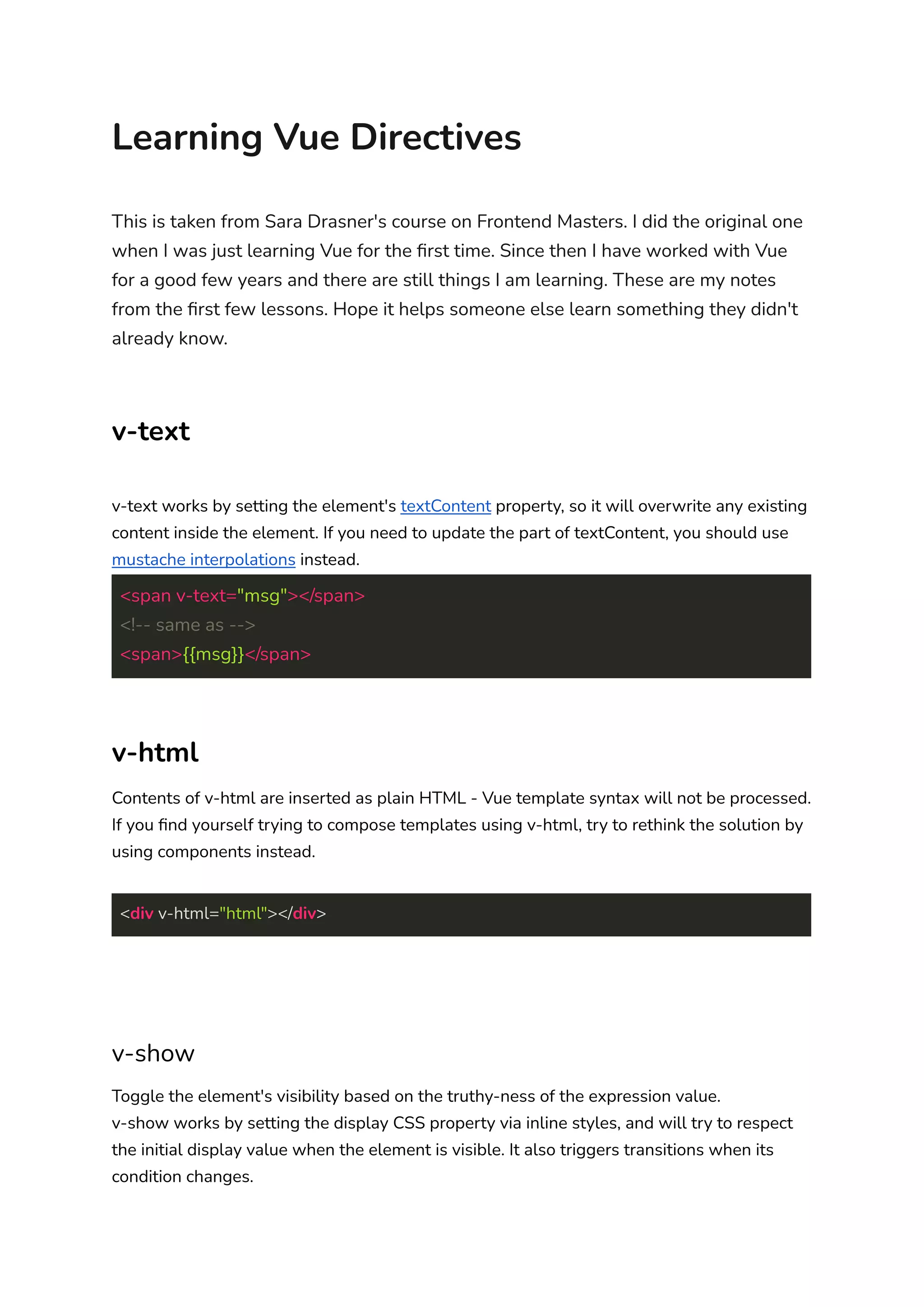 Learning Vue Directives

This is taken from Sara Drasner's course on Frontend Masters. I did the original one when I was just learning Vue for the first time. Since then I have worked with Vue for a good few years and there are still things I am learning. These are my notes from the first few lessons. Hope it helps someone else learn something they didn't already know.

v-text

v-text works by setting the element's textContent property, so it will overwrite any existing content inside the element. If you need to update the part of textContent, you should use mustache interpolations instead.

<span v-text="msg"></span>
<!-- same as -->
<span>{{msg}}</span>

v-html

Contents of v-html are inserted as plain HTML - Vue template syntax will not be processed. If you find yourself trying to compose templates using v-html, try to rethink the solution by using components instead.

<div v-html="html"></div>

v-show

Toggle the element's visibility based on the truthy-ness of the expression value.
v-show works by setting the display CSS property via inline styles, and will try to respect the initial display value when the element is visible. It also triggers transitions when its condition changes.